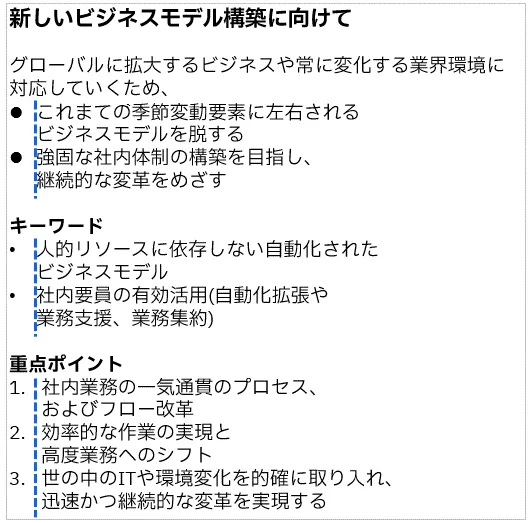 新しいビジネスモデル構築に向けて

グローバルに拡大するビジネスや常に変化する業界環境に対応していくため、
● これまでの季節変動要素に左右されるビジネスモデルを脱する
● 強固な社内体制の構築を目指し、継続的な変革をめざす

キーワード
• 人的リソースに依存しない自動化されたビジネスモデル
• 社内要員の有効活用(自動化拡張や業務支援、業務集約)

重点ポイント
1. 社内業務の一気通貫のプロセス、およびフロー改革
2. 効率的な作業の実現と高度業務へのシフト
3. 世の中のITや環境変化を的確に取り入れ、迅速かつ継続的な変革を実現する